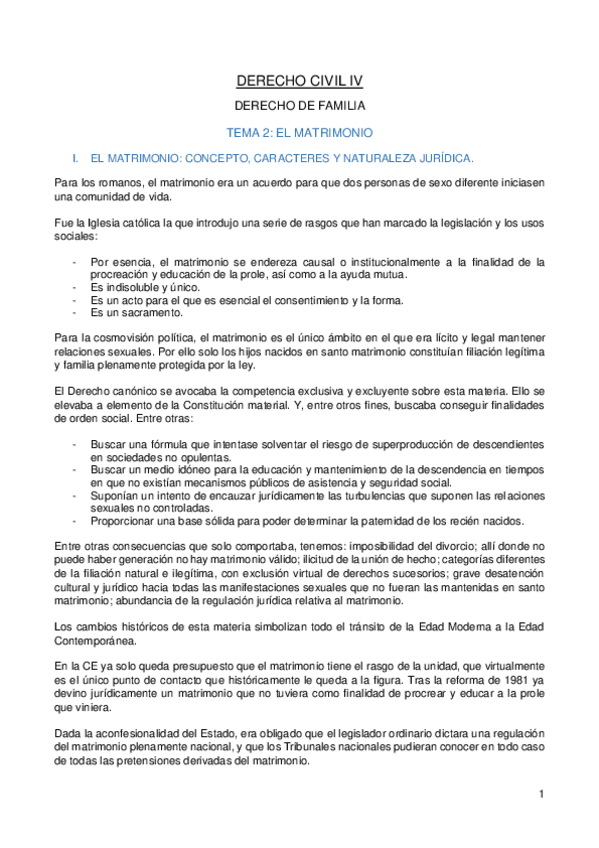 DERECHO CIVIL IV

DERECHO DE FAMILIA

TEMA 2: EL MATRIMONIO

I. EL MATRIMONIO: CONCEPTO, CARACTERES Y NATURALEZA JURÍDICA.

Para los romanos, el matrimonio era un acuerdo para que dos personas de sexo diferente iniciasen una comunidad de vida.

Fue la Iglesia católica la que introdujo una serie de rasgos que han marcado la legislación y los usos sociales:

- Por esencia, el matrimonio se endereza causal o institucionalmente a la finalidad de la procreación y educación de la prole, así como a la ayuda mutua.
- Es indisoluble y único.
- Es un acto para el que es esencial el consentimiento y la forma.
- Es un sacramento.

Para la cosmovisión política, el matrimonio es el único ámbito en el que era lícito y legal mantener relaciones sexuales. Por ello solo los hijos nacidos en santo matrimonio constituían filiación legítima y familia plenamente protegida por la ley.

El Derecho canónico se avocaba la competencia exclusiva y excluyente sobre esta materia. Ello se elevaba a elemento de la Constitución material. Y, entre otros fines, buscaba conseguir finalidades de orden social. Entre otras:

- Buscar una fórmula que intentase solventar el riesgo de superproducción de descendientes en sociedades no opulentas.
- Buscar un medio idóneo para la educación y mantenimiento de la descendencia en tiempos en que no existían mecanismos públicos de asistencia y seguridad social.
- Suponían un intento de encauzar jurídicamente las turbulencias que suponen las relaciones sexuales no controladas.
- Proporcionar una base sólida para poder determinar la paternidad de los recién nacidos.

Entre otras consecuencias que solo comportaba, tenemos: imposibilidad del divorcio; allí donde no puede haber generación no hay matrimonio válido; ilicitud de la unión de hecho; categorías diferentes de la filiación natural e ilegítima, con exclusión virtual de derechos sucesorios; grave desatención cultural y jurídico hacia todas las manifestaciones sexuales que no fueran las mantenidas en santo matrimonio; abundancia de la regulación jurídica relativa al matrimonio.

Los cambios históricos de esta materia simbolizan todo el tránsito de la Edad Moderna a la Edad Contemporánea.

En la CE ya solo queda presupuesto que el matrimonio tiene el rasgo de la unidad, que virtualmente es el único punto de contacto que históricamente le queda a la figura. Tras la reforma de 1981 ya devino jurídicamente un matrimonio que no tuviera como finalidad de procrear y educar a la prole que viniera.

Dada la aconfesionalidad del Estado, era obligado que el legislador ordinario dictara una regulación del matrimonio plenamente nacional, y que los Tribunales nacionales pudieran conocer en todo caso de todas las pretensiones derivadas del matrimonio.

1